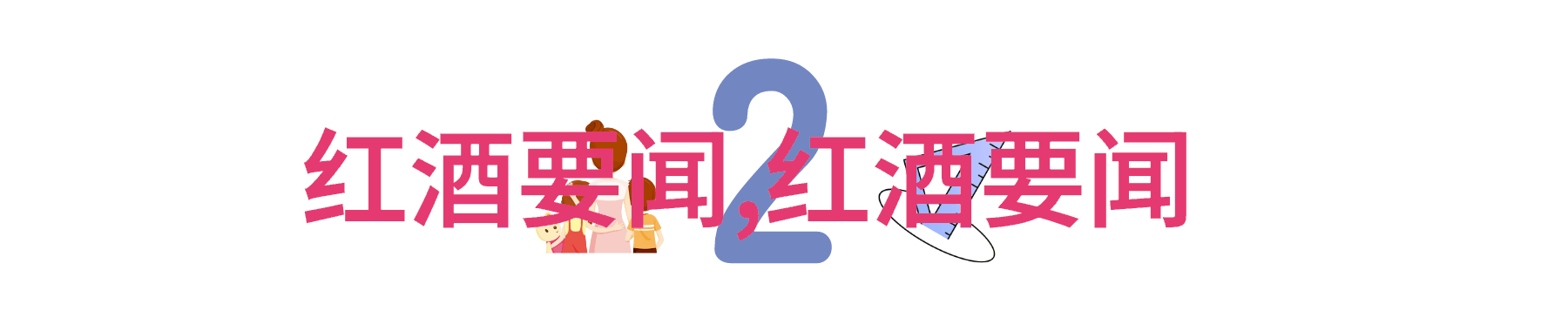 2
红酒要闻,红酒要闻